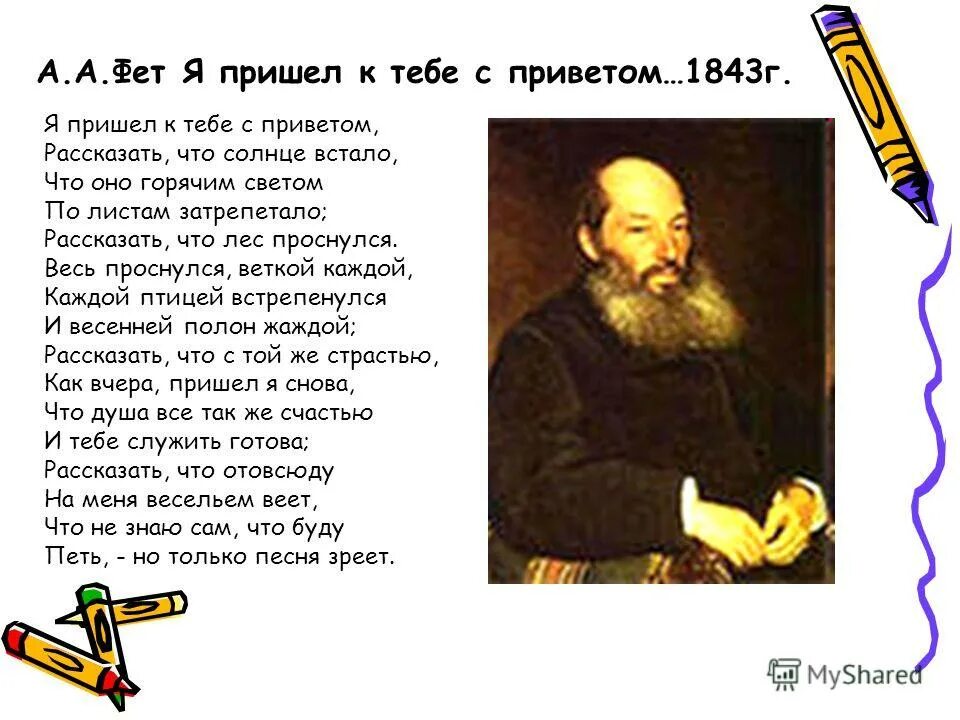 А.А.Фет Я пришел к тебе с приветом…1843г.

Я пришел к тебе с приветом,
Рассказать, что солнце встало,
Что оно горячим светом
По листам затрепетало;
Рассказать, что лес проснулся.
Весь проснулся, веткой каждой,
Каждой птицей встрепенулся
И весенней полон жаждой;
Рассказать, что с той же страстью,
Как вчера, пришел я снова,
Что душа все так же счастью
И тебе служить готова;
Рассказать, что отовсюду
На меня весельем веет,
Что не знаю сам, что буду
Петь, - но только песня зреет.

MyShared